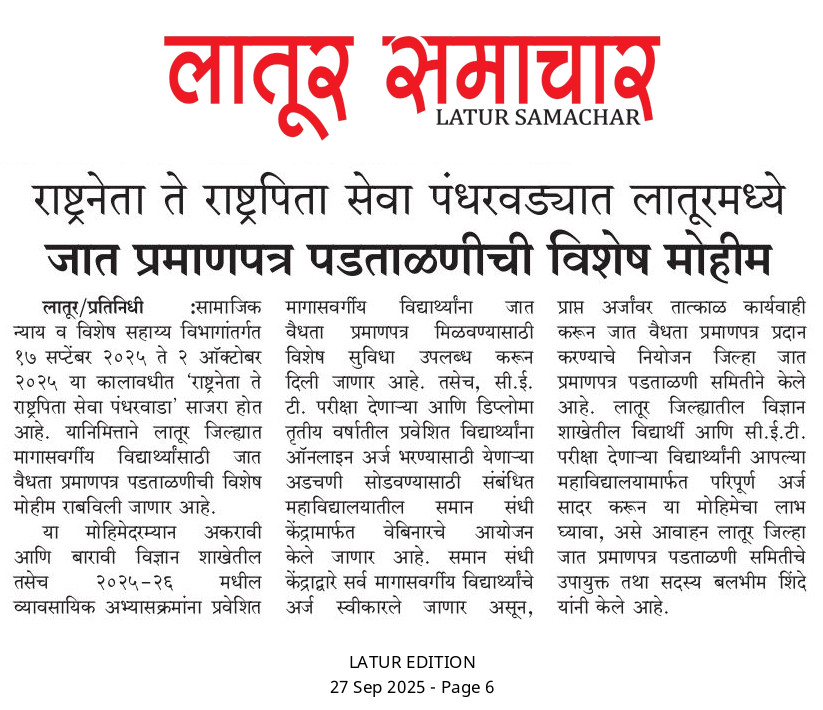 लातूर समाचार
LATUR SAMACHAR

राष्ट्रनेता ते राष्ट्रपिता सेवा पंधरवड्यात लातूरमध्ये
जात प्रमाणपत्र पडताळणीची विशेष मोहीम

लातूर/प्रतिनिधी :सामाजिक न्याय व विशेष सहाय्य विभागांतर्गत १७ सप्टेंबर २०२५ ते २ ऑक्टोबर २०२५ या कालावधीत 'राष्ट्रनेता ते राष्ट्रपिता सेवा पंधरवाडा' साजरा होत आहे. यानिमित्ताने लातूर जिल्ह्यात मागासवर्गीय विद्यार्थ्यांसाठी जात वैधता प्रमाणपत्र पडताळणीची विशेष मोहीम राबविली जाणार आहे.

या मोहिमेदरम्यान अकरावी आणि बारावी विज्ञान शाखेतील तसेच २०२५-२६ मधील व्यावसायिक अभ्यासक्रमांना प्रवेशित मागासवर्गीय विद्यार्थ्यांना जात वैधता प्रमाणपत्र मिळवण्यासाठी विशेष सुविधा उपलब्ध करून दिली जाणार आहे. तसेच, सी.ई.टी. परीक्षा देणाऱ्या आणि डिप्लोमा तृतीय वर्षातील प्रवेशित विद्यार्थ्यांना ऑनलाइन अर्ज भरण्यासाठी येणाऱ्या अडचणी सोडवण्यासाठी संबंधित महाविद्यालयातील समान संधी केंद्रामार्फत वेबिनारचे आयोजन केले जाणार आहे. समान संधी केंद्राद्वारे सर्व मागासवर्गीय विद्यार्थ्यांचे अर्ज स्वीकारले जाणार असून, प्राप्त अर्जांवर तात्काळ कार्यवाही करून जात वैधता प्रमाणपत्र प्रदान करण्याचे नियोजन जिल्हा जात प्रमाणपत्र पडताळणी समितीने केले आहे. लातूर जिल्ह्यातील विज्ञान शाखेतील विद्यार्थी आणि सी.ई.टी. परीक्षा देणाऱ्या विद्यार्थ्यांनी आपल्या महाविद्यालयामार्फत परिपूर्ण अर्ज सादर करून या मोहिमेचा लाभ घ्यावा, असे आवाहन लातूर जिल्हा जात प्रमाणपत्र पडताळणी समितीचे उपायुक्त तथा सदस्य बलभीम शिंदे यांनी केले आहे.

LATUR EDITION
27 Sep 2025 - Page 6